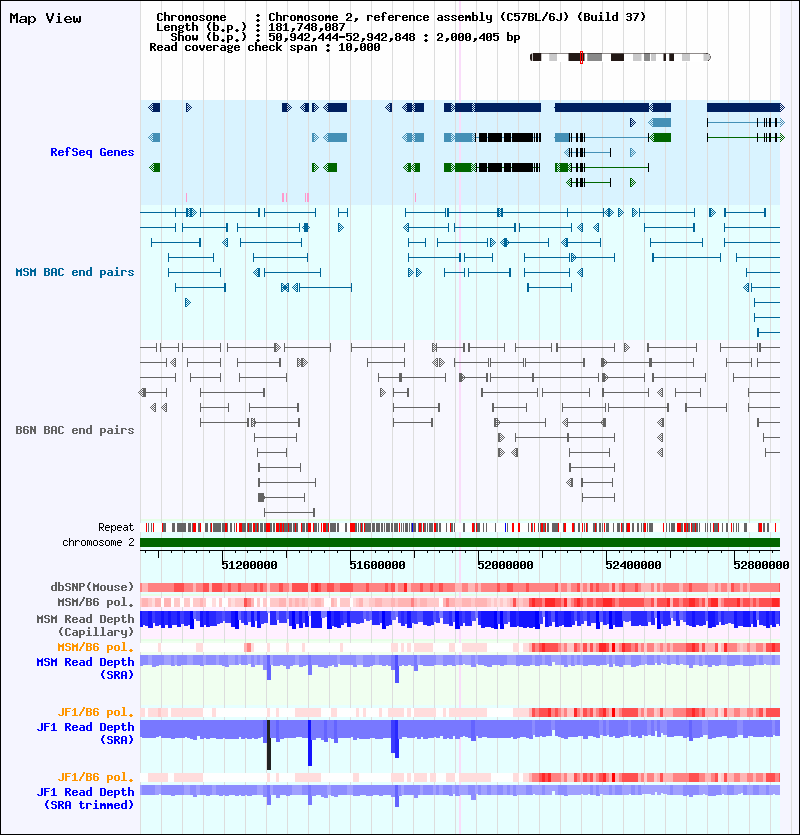 Map View

Chromosome : Chromosome 2, reference assembly (C57BL/6J) (Build 37)
Length (b.p.) : 181,748,087
Show (b.p.) : 50,942,444-52,942,848 : 2,000,405 bp
Read coverage check span : 10,000

RefSeq Genes

MSM BAC end pairs

B6N BAC end pairs

Repeat
chromosome 2

51200000
51600000
52000000
52400000
52800000

dbSNP(Mouse)
MSM/B6 pol.
MSM Read Depth (Capillary)
MSM/B6 pol.
MSM Read Depth (SRA)

JF1/B6 pol.
JF1 Read Depth (SRA)

JF1/B6 pol.
JF1 Read Depth (SRA trimmed)